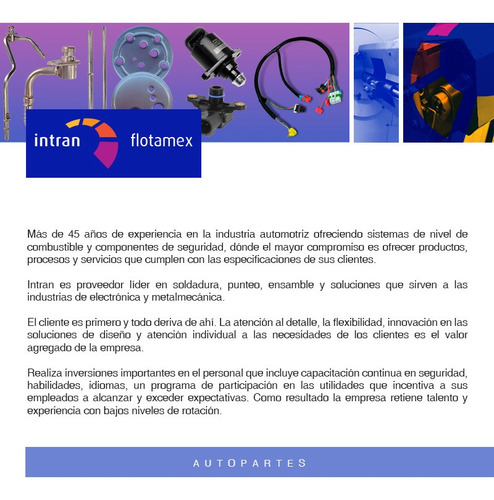 intran flotamex

Más de 45 años de experiencia en la industria automotriz ofreciendo sistemas de nivel de combustible y componentes de seguridad, dónde el mayor compromiso es ofrecer productos, procesos y servicios que cumplen con las especificaciones de sus clientes.

Intran es proveedor líder en soldadura, punteo, ensamble y soluciones que sirven a las industrias de electrónica y metalmecánica.

El cliente es primero y todo deriva de ahí. La atención al detalle, la flexibilidad, innovación en las soluciones de diseño y atención individual a las necesidades de los clientes es el valor agregado de la empresa.

Realiza inversiones importantes en el personal que incluye capacitación continua en seguridad, habilidades, idiomas, un programa de participación en las utilidades que incentiva a sus empleados a alcanzar y exceder expectativas. Como resultado la empresa retiene talento y experiencia con bajos niveles de rotación.

AUTOPARTES